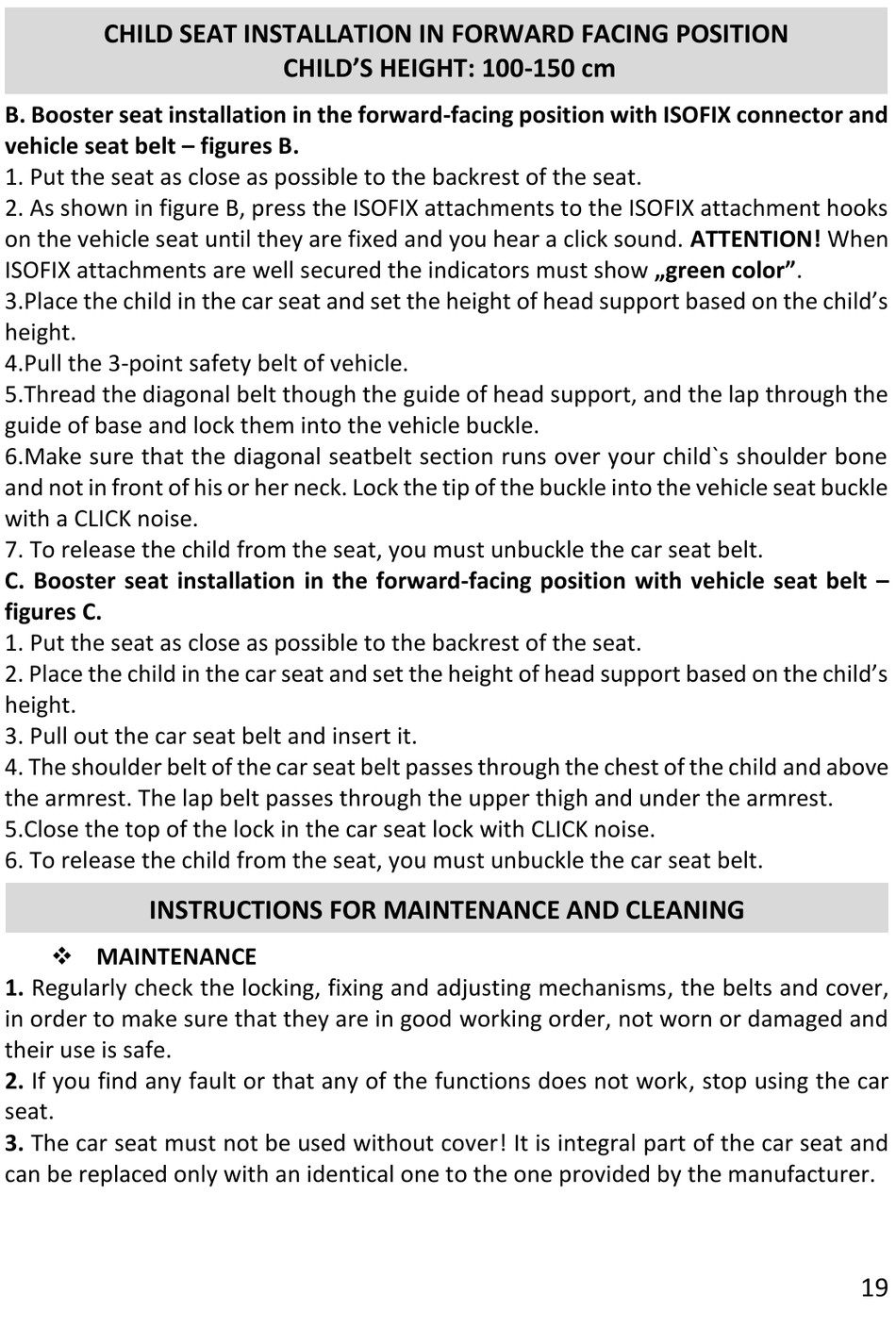 CHILD SEAT INSTALLATION IN FORWARD FACING POSITION
CHILD'S HEIGHT: 100-150 cm

B. Booster seat installation in the forward-facing position with ISOFIX connector and vehicle seat belt – figures B.
1. Put the seat as close as possible to the backrest of the seat.
2. As shown in figure B, press the ISOFIX attachments to the ISOFIX attachment hooks on the vehicle seat until they are fixed and you hear a click sound. ATTENTION! When ISOFIX attachments are well secured the indicators must show „green color".
3.Place the child in the car seat and set the height of head support based on the child's height.
4.Pull the 3-point safety belt of vehicle.
5.Thread the diagonal belt though the guide of head support, and the lap through the guide of base and lock them into the vehicle buckle.
6.Make sure that the diagonal seatbelt section runs over your child`s shoulder bone and not in front of his or her neck. Lock the tip of the buckle into the vehicle seat buckle with a CLICK noise.
7. To release the child from the seat, you must unbuckle the car seat belt.
C. Booster seat installation in the forward-facing position with vehicle seat belt – figures C.
1. Put the seat as close as possible to the backrest of the seat.
2. Place the child in the car seat and set the height of head support based on the child's height.
3. Pull out the car seat belt and insert it.
4. The shoulder belt of the car seat belt passes through the chest of the child and above the armrest. The lap belt passes through the upper thigh and under the armrest.
5.Close the top of the lock in the car seat lock with CLICK noise.
6. To release the child from the seat, you must unbuckle the car seat belt.

INSTRUCTIONS FOR MAINTENANCE AND CLEANING

❖ MAINTENANCE
1. Regularly check the locking, fixing and adjusting mechanisms, the belts and cover, in order to make sure that they are in good working order, not worn or damaged and their use is safe.
2. If you find any fault or that any of the functions does not work, stop using the car seat.
3. The car seat must not be used without cover! It is integral part of the car seat and can be replaced only with an identical one to the one provided by the manufacturer.

19